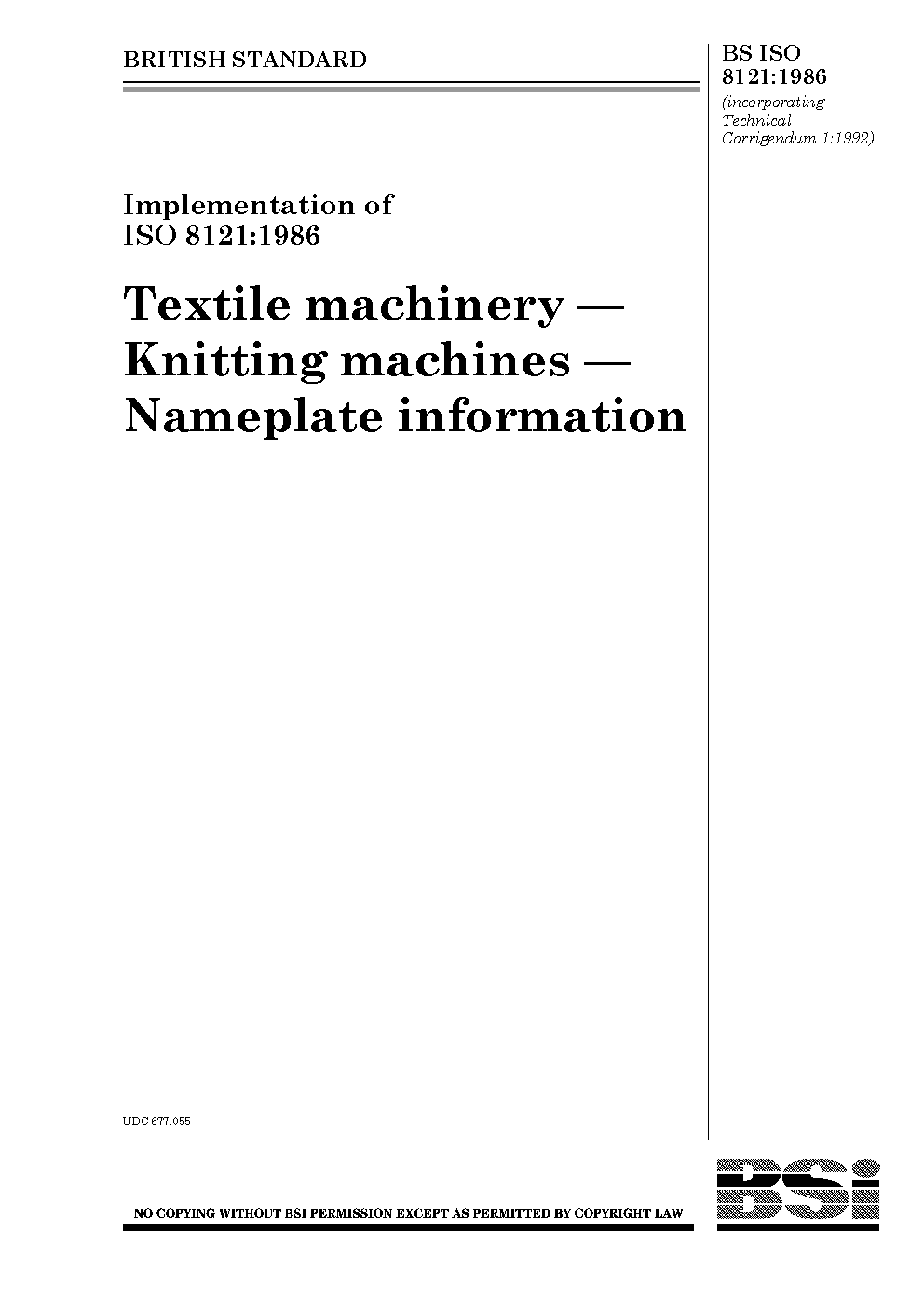 BRITISH STANDARD

BS ISO 8121:1986
(incorporating Technical Corrigendum 1:1992)

Implementation of ISO 8121:1986

Textile machinery — Knitting machines — Nameplate information

UDC 677.055

NO COPYING WITHOUT BSI PERMISSION EXCEPT AS PERMITTED BY COPYRIGHT LAW

BSi